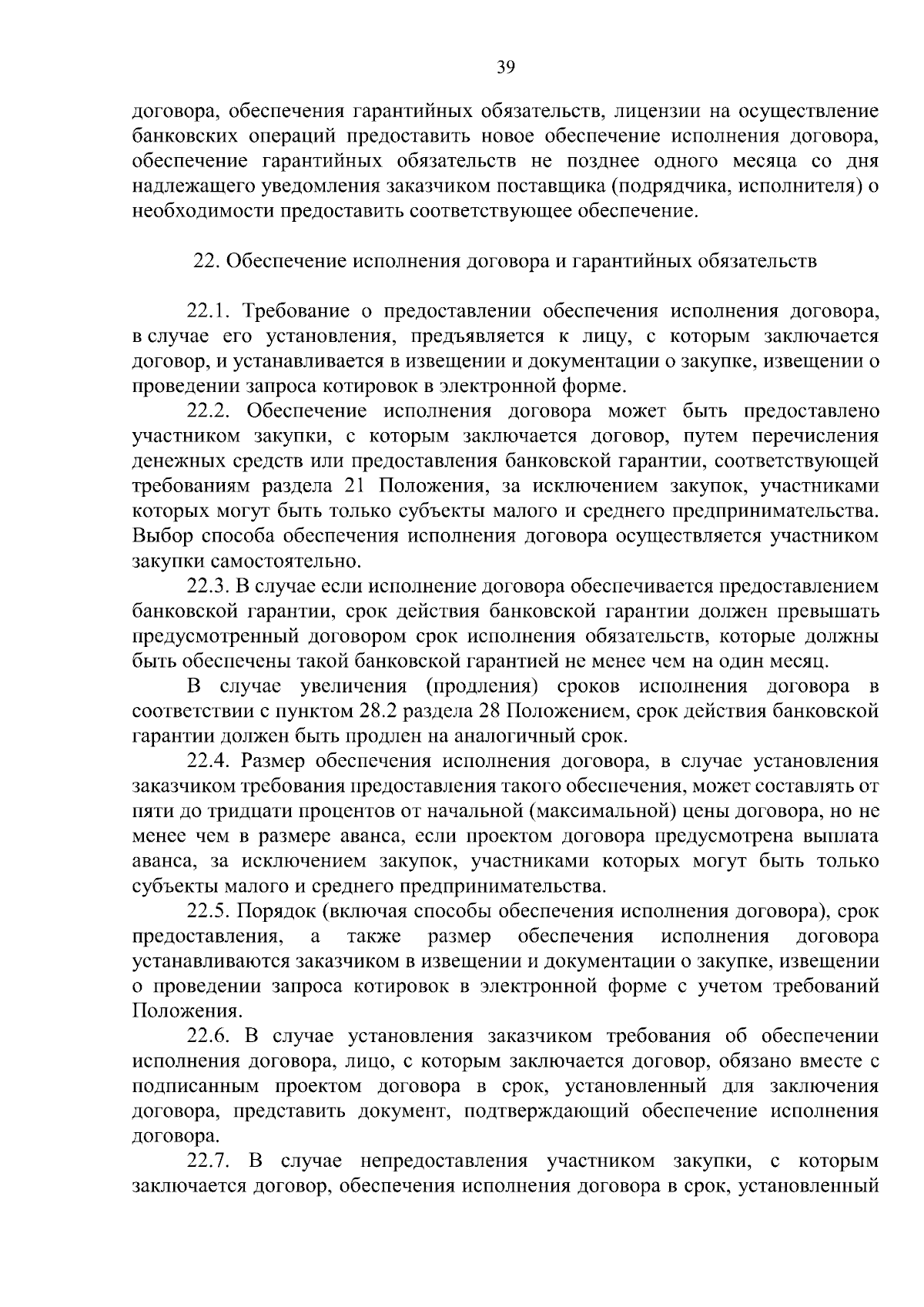 39

договора, обеспечения гарантийных обязательств, лицензии на осуществление банковских операций предоставить новое обеспечение исполнения договора, обеспечение гарантийных обязательств не позднее одного месяца со дня надлежащего уведомления заказчиком поставщика (подрядчика, исполнителя) о необходимости предоставить соответствующее обеспечение.

22. Обеспечение исполнения договора и гарантийных обязательств

22.1. Требование о предоставлении обеспечения исполнения договора, в случае его установления, предъявляется к лицу, с которым заключается договор, и устанавливается в извещении и документации о закупке, извещении о проведении запроса котировок в электронной форме.

22.2. Обеспечение исполнения договора может быть предоставлено участником закупки, с которым заключается договор, путем перечисления денежных средств или предоставления банковской гарантии, соответствующей требованиям раздела 21 Положения, за исключением закупок, участниками которых могут быть только субъекты малого и среднего предпринимательства. Выбор способа обеспечения исполнения договора осуществляется участником закупки самостоятельно.

22.3. В случае если исполнение договора обеспечивается предоставлением банковской гарантии, срок действия банковской гарантии должен превышать предусмотренный договором срок исполнения обязательств, которые должны быть обеспечены такой банковской гарантией не менее чем на один месяц.

В случае увеличения (продления) сроков исполнения договора в соответствии с пунктом 28.2 раздела 28 Положением, срок действия банковской гарантии должен быть продлен на аналогичный срок.

22.4. Размер обеспечения исполнения договора, в случае установления заказчиком требования предоставления такого обеспечения, может составлять от пяти до тридцати процентов от начальной (максимальной) цены договора, но не менее чем в размере аванса, если проектом договора предусмотрена выплата аванса, за исключением закупок, участниками которых могут быть только субъекты малого и среднего предпринимательства.

22.5. Порядок (включая способы обеспечения исполнения договора), срок предоставления, а также размер обеспечения исполнения договора устанавливаются заказчиком в извещении и документации о закупке, извещении о проведении запроса котировок в электронной форме с учетом требований Положения.

22.6. В случае установления заказчиком требования об обеспечении исполнения договора, лицо, с которым заключается договор, обязано вместе с подписанным проектом договора в срок, установленный для заключения договора, представить документ, подтверждающий обеспечение исполнения договора.

22.7. В случае непредоставления участником закупки, с которым заключается договор, обеспечения исполнения договора в срок, установленный